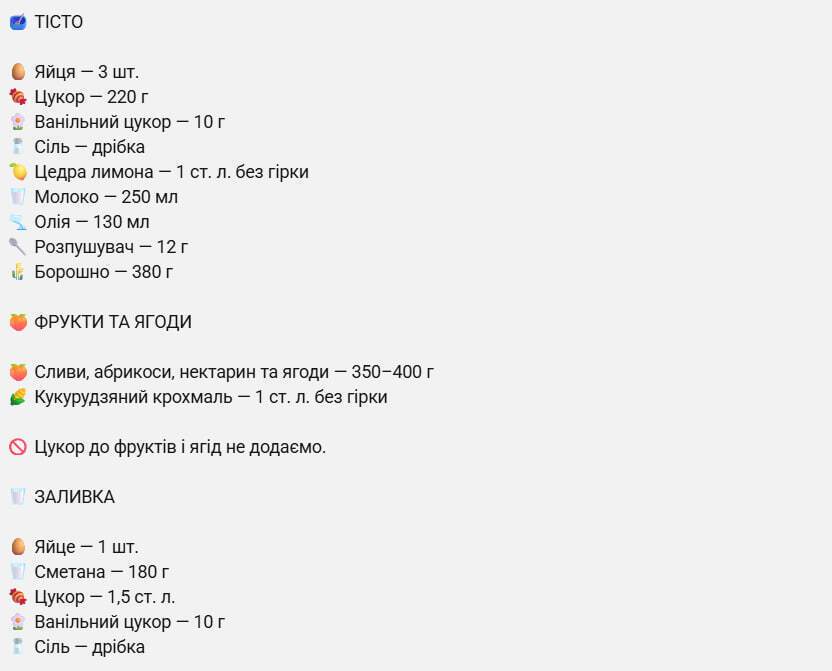 ТІСТО

Яйця — 3 шт.
Цукор — 220 г
Ванільний цукор — 10 г
Сіль — дрібка
Цедра лимона — 1 ст. л. без гірки
Молоко — 250 мл
Олія — 130 мл
Розпушувач — 12 г
Борошно — 380 г

ФРУКТИ ТА ЯГОДИ

Сливи, абрикоси, нектарин та ягоди — 350–400 г
Кукурудзяний крохмаль — 1 ст. л. без гірки

Цукор до фруктів і ягід не додаємо.

ЗАЛИВКА

Яйце — 1 шт.
Сметана — 180 г
Цукор — 1,5 ст. л.
Ванільний цукор — 10 г
Сіль — дрібка